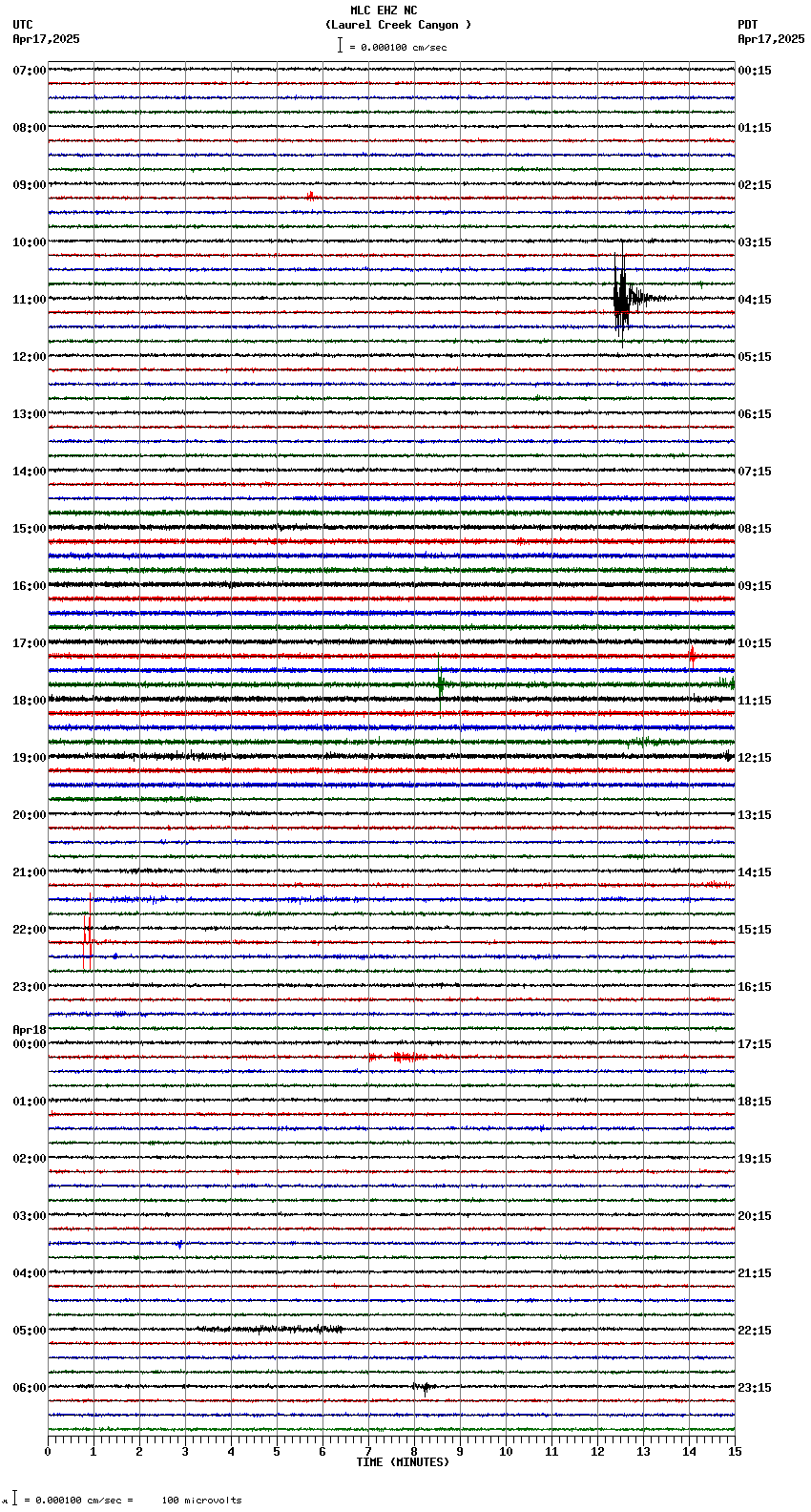 MLC EHZ NC
(Laurel Creek Canyon )
= 0.000100 cm/sec

UTC
Apr17,2025

PDT
Apr17,2025

07:00
08:00
09:00
10:00
11:00
12:00
13:00
14:00
15:00
16:00
17:00
18:00
19:00
20:00
21:00
22:00
23:00
Apr18
00:00
01:00
02:00
03:00
04:00
05:00
06:00

00:15
01:15
02:15
03:15
04:15
05:15
06:15
07:15
08:15
09:15
10:15
11:15
12:15
13:15
14:15
15:15
16:15
17:15
18:15
19:15
20:15
21:15
22:15
23:15

0 1 2 3 4 5 6 7 8 9 10 11 12 13 14 15
TIME (MINUTES)

= 0.000100 cm/sec = 100 microvolts